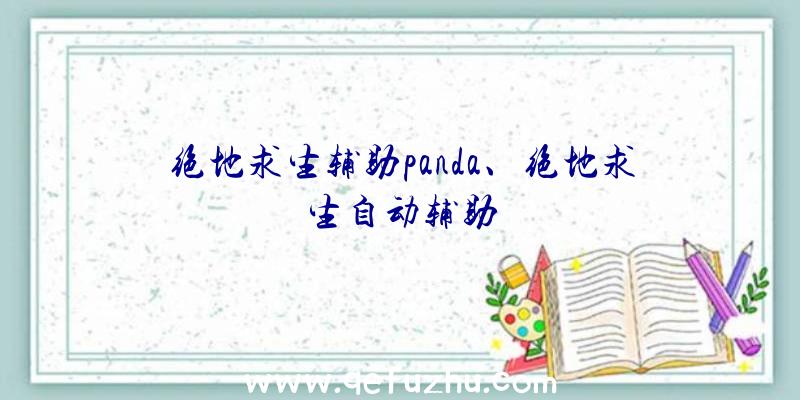 绝地求生辅助panda、绝地求生自动辅助

www.qcfuzhu.com